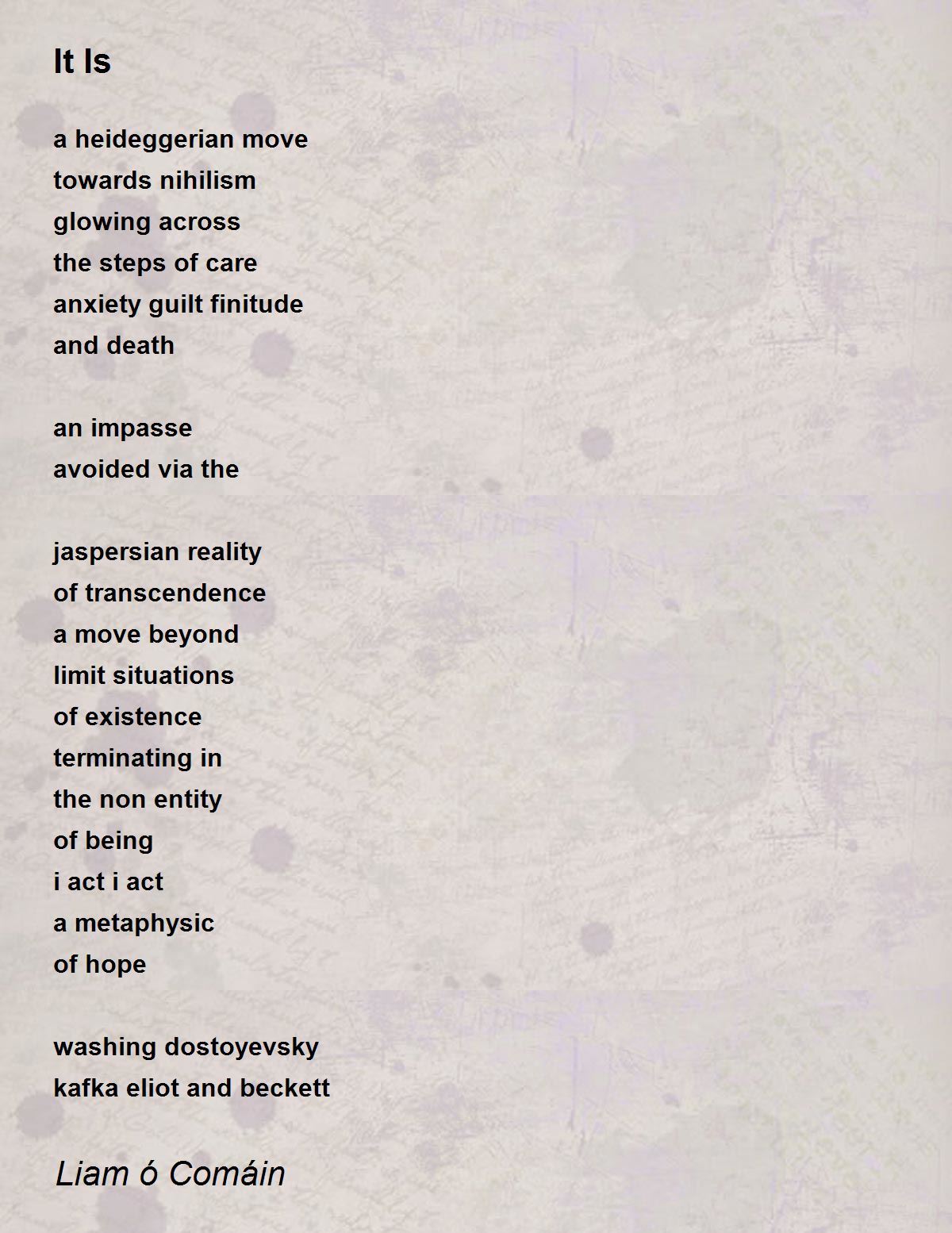 It Is

a heideggerian move
towards nihilism
glowing across
the steps of care
anxiety guilt finitude
and death

an impasse
avoided via the

jaspersian reality
of transcendence
a move beyond
limit situations
of existence
terminating in
the non entity
of being
i act i act
a metaphysic
of hope

washing dostoyevsky
kafka eliot and beckett

Liam ó Comáin